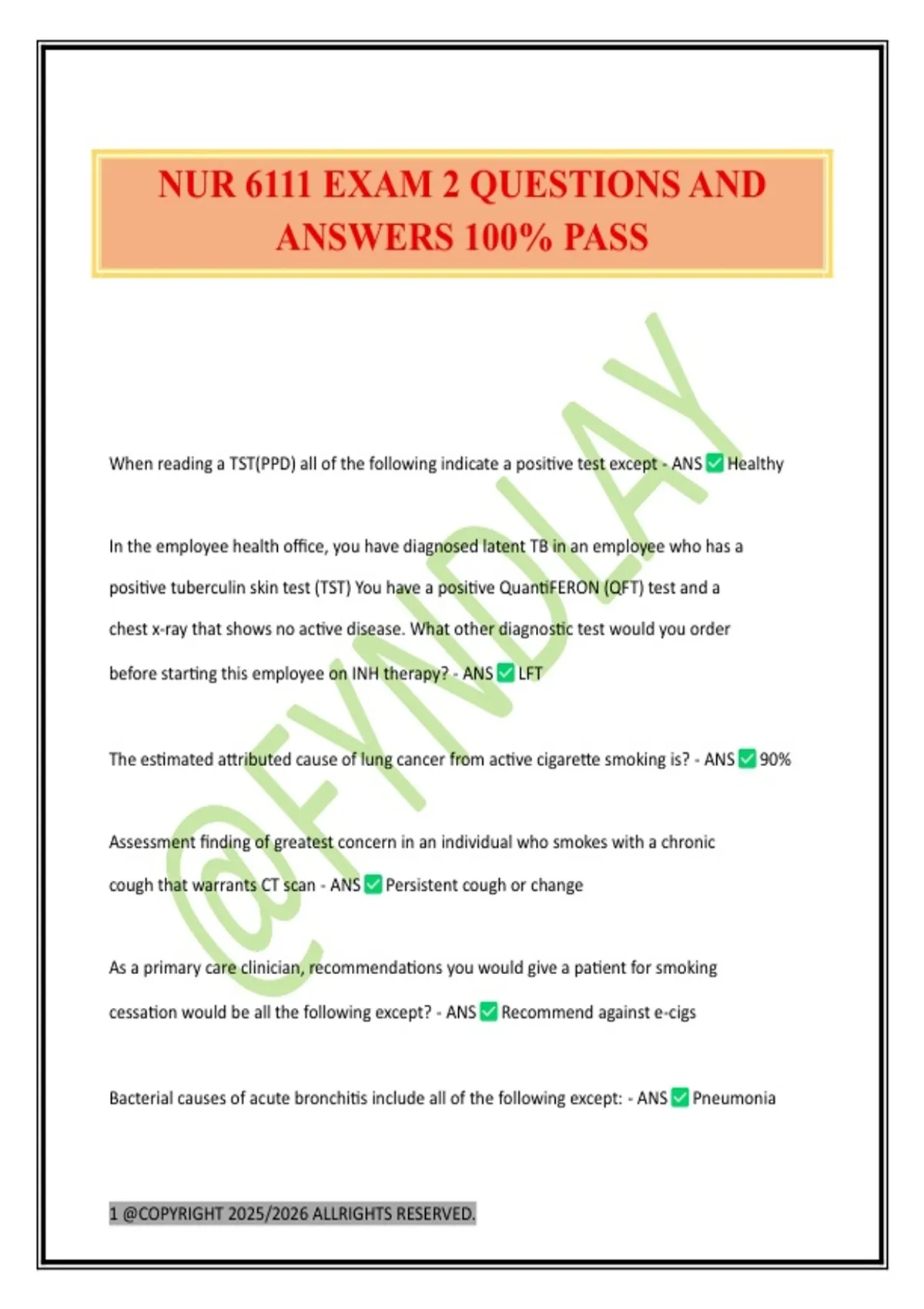 NUR 6111 EXAM 2 QUESTIONS AND ANSWERS 100% PASS

@FYNDLAY

When reading a TST(PPD) all of the following indicate a positive test except - ANS ✅ Healthy

In the employee health office, you have diagnosed latent TB in an employee who has a positive tuberculin skin test (TST) You have a positive QuantiFERON (QFT) test and a chest x-ray that shows no active disease. What other diagnostic test would you order before starting this employee on INH therapy? - ANS ✅ LFT

The estimated attributed cause of lung cancer from active cigarette smoking is? - ANS ✅ 90%

Assessment finding of greatest concern in an individual who smokes with a chronic cough that warrants CT scan - ANS ✅ Persistent cough or change

As a primary care clinician, recommendations you would give a patient for smoking cessation would be all the following except? - ANS ✅ Recommend against e-cigs

Bacterial causes of acute bronchitis include all of the following except: - ANS ✅ Pneumonia

1 @COPYRIGHT 2025/2026 ALLRIGHTS RESERVED.